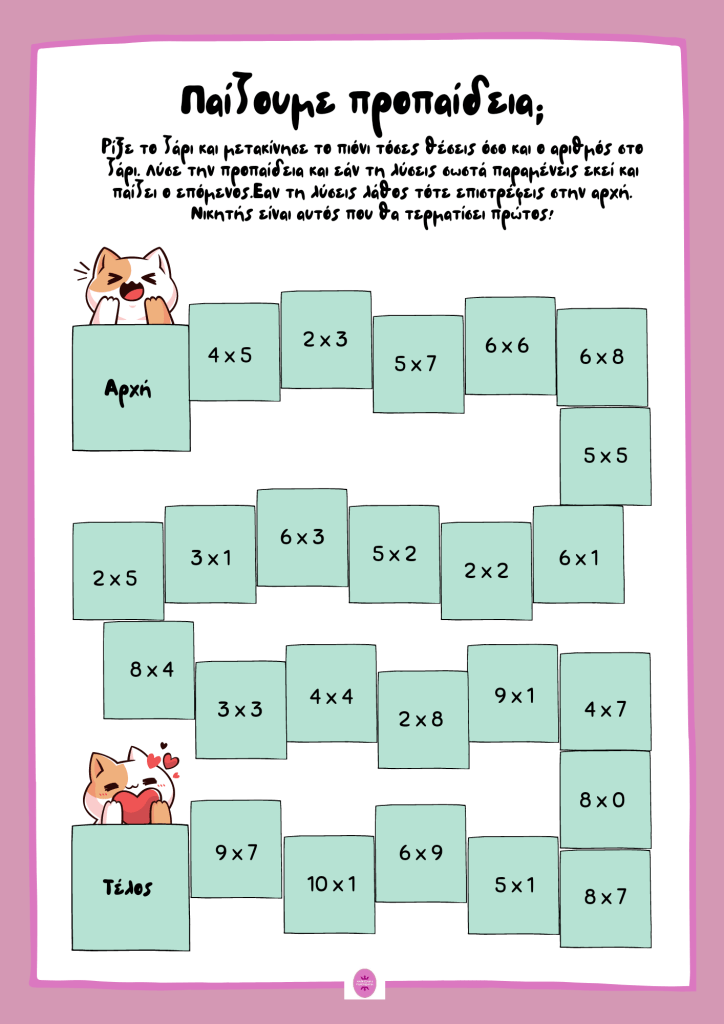 Παίζουμε προπαίδεια;

Ρίξε το ζάρι και μετακίνησε το πιόνι τόσες θέσεις όσο και ο αριθμός στο ζάρι. Λύσε την προπαίδεια και εάν τη λύσεις σωστά παραμένεις εκεί και παίζει ο επόμενος.Εαν τη λύσεις λάθος τότε επιστρέφεις στην αρχή. Νικητής είναι αυτός που θα τερματίσει πρώτος!

Αρχή

4 x 5

2 x 3

5 x 7

6 x 6

6 x 8

5 x 5

6 x 1

2 x 2

5 x 2

6 x 3

3 x 1

2 x 5

8 x 4

3 x 3

4 x 4

2 x 8

9 x 1

4 x 7

8 x 0

8 x 7

5 x 1

6 x 9

10 x 1

9 x 7

Τέλος